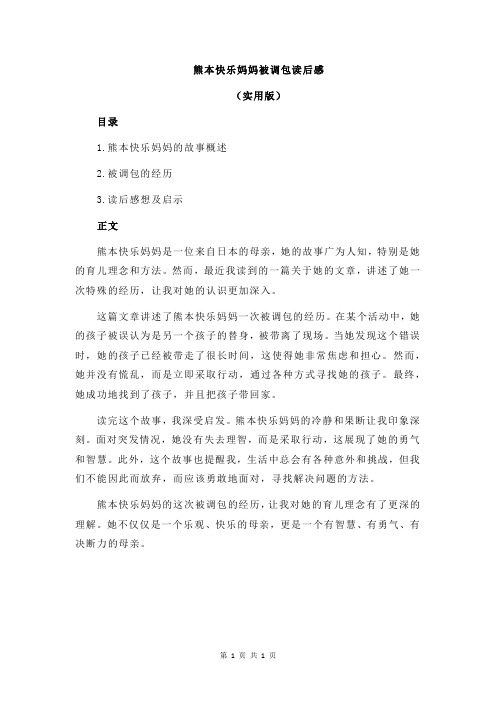 熊本快乐妈妈被调包读后感

（实用版）

目录

1.熊本快乐妈妈的故事概述

2.被调包的经历

3.读后感想及启示

正文

熊本快乐妈妈是一位来自日本的母亲，她的故事广为人知，特别是她的育儿理念和方法。然而，最近我读到的一篇关于她的文章，讲述了她一次特殊的经历，让我对她的认识更加深入。

这篇文章讲述了熊本快乐妈妈一次被调包的经历。在某个活动中，她的孩子被误认为是另一个孩子的替身，被带离了现场。当她发现这个错误时，她的孩子已经被带走了很长时间，这使得她非常焦虑和担心。然而，她并没有慌乱，而是立即采取行动，通过各种方式寻找她的孩子。最终，她成功地找到了孩子，并且把孩子带回家。

读完这个故事，我深受启发。熊本快乐妈妈的冷静和果断让我印象深刻。面对突发情况，她没有失去理智，而是采取行动，这展现了她的勇气和智慧。此外，这个故事也提醒我，生活中总会有各种意外和挑战，但我们不能因此而放弃，而应该勇敢地面对，寻找解决问题的方法。

熊本快乐妈妈的这次被调包的经历，让我对她的育儿理念有了更深的理解。她不仅仅是一个乐观、快乐的母亲，更是一个有智慧、有勇气、有决断力的母亲。

第 1 页 共 1 页